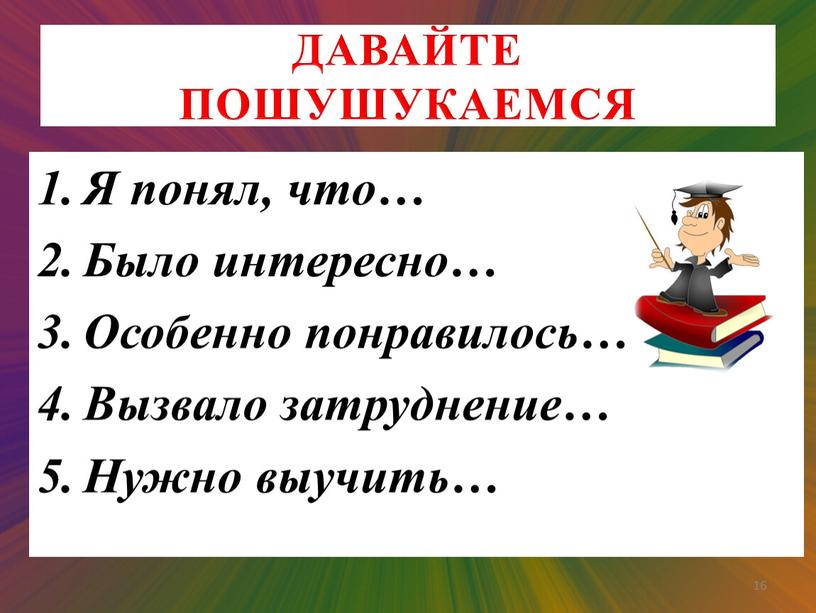 ДАВАЙТЕ ПОШУШУКАЕМСЯ

1. Я понял, что…
2. Было интересно…
3. Особенно понравилось…
4. Вызвало затруднение…
5. Нужно выучить…

16